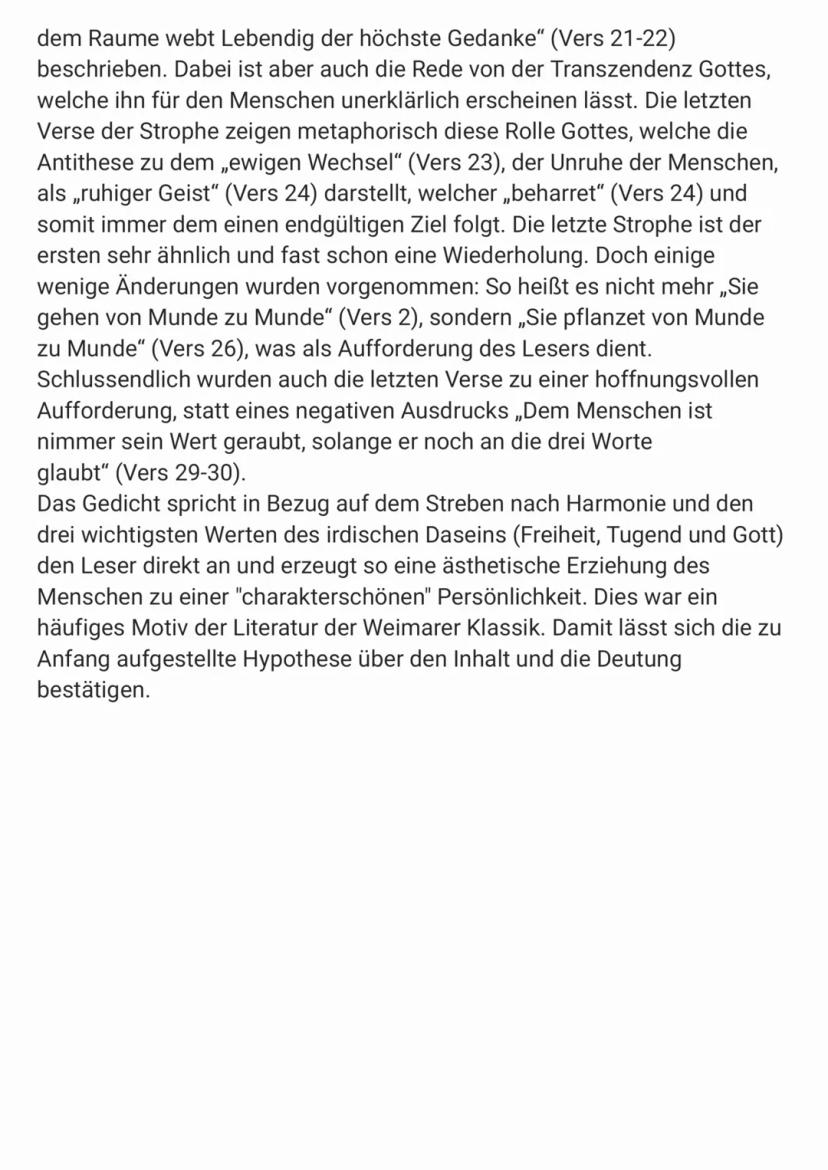 dem Raume webt Lebendig der höchste Gedanke“ (Vers 21-22) beschrieben. Dabei ist aber auch die Rede von der Transzendenz Gottes, welche ihn für den Menschen unerklärlich erscheinen lässt. Die letzten Verse der Strophe zeigen metaphorisch diese Rolle Gottes, welche die Antithese zu dem „ewigen Wechsel“ (Vers 23), der Unruhe der Menschen, als „ruhiger Geist“ (Vers 24) darstellt, welcher „beharret“ (Vers 24) und somit immer dem einen endgültigen Ziel folgt. Die letzte Strophe ist der ersten sehr ähnlich und fast schon eine Wiederholung. Doch einige wenige Änderungen wurden vorgenommen: So heißt es nicht mehr „Sie gehen von Munde zu Munde“ (Vers 2), sondern „Sie pflanzet von Munde zu Munde“ (Vers 26), was als Aufforderung des Lesers dient. Schlussendlich wurden auch die letzten Verse zu einer hoffnungsvollen Aufforderung, statt eines negativen Ausdrucks „Dem Menschen ist nimmer sein Wert geraubt, solange er noch an die drei Worte glaubt“ (Vers 29-30).
Das Gedicht spricht in Bezug auf dem Streben nach Harmonie und den drei wichtigsten Werten des irdischen Daseins (Freiheit, Tugend und Gott) den Leser direkt an und erzeugt so eine ästhetische Erziehung des Menschen zu einer "charakterschönen" Persönlichkeit. Dies war ein häufiges Motiv der Literatur der Weimarer Klassik. Damit lässt sich die zu Anfang aufgestellte Hypothese über den Inhalt und die Deutung bestätigen.